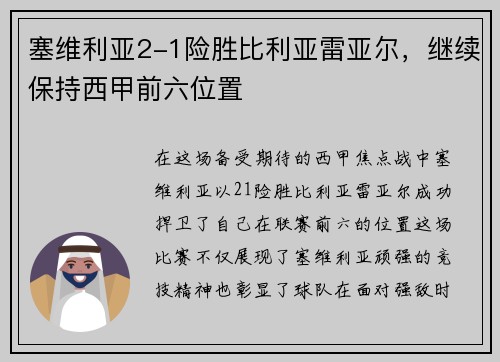 塞维利亚2-1险胜比利亚雷亚尔，继续保持西甲前六位置

在这场备受期待的西甲焦点战中塞维利亚以21险胜比利亚雷亚尔成功捍卫了自己在联赛前六的位置这场比赛不仅展现了塞维利亚顽强的竞技精神也彰显了球队在面对强敌时